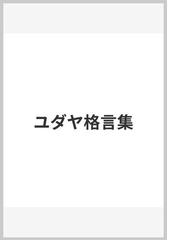 ユダヤ格言集